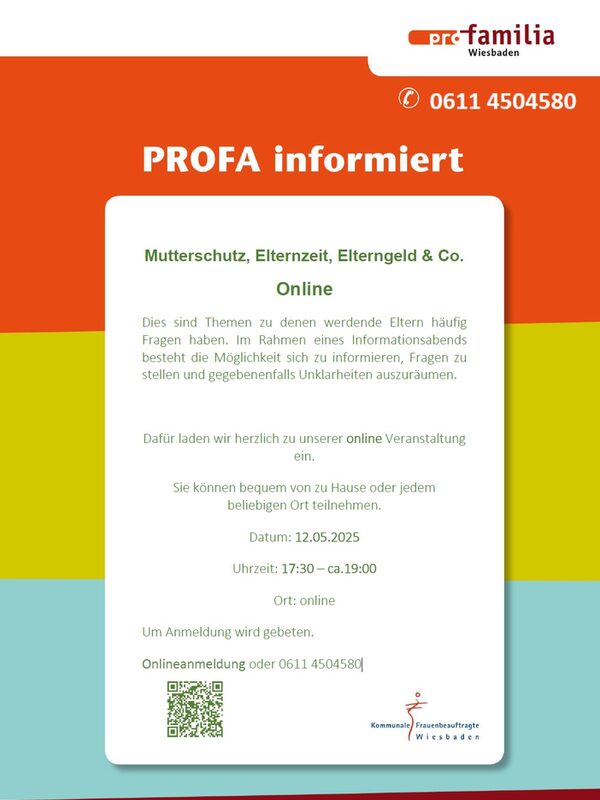 pro familia
Wiesbaden

0611 4504580

PROFA informiert

Mutterschutz, Elternzeit, Elterngeld & Co.

Online

Dies sind Themen zu denen werdende Eltern häufig Fragen haben. Im Rahmen eines Informationsabends besteht die Möglichkeit sich zu informieren, Fragen zu stellen und gegebenenfalls Unklarheiten auszuräumen.

Dafür laden wir herzlich zu unserer online Veranstaltung ein.

Sie können bequem von zu Hause oder jedem beliebigen Ort teilnehmen.

Datum: 12.05.2025

Uhrzeit: 17:30 – ca.19:00

Ort: online

Um Anmeldung wird gebeten.

Onlineanmeldung oder 0611 4504580

Kommunale Frauenbeauftragte
Wiesbaden